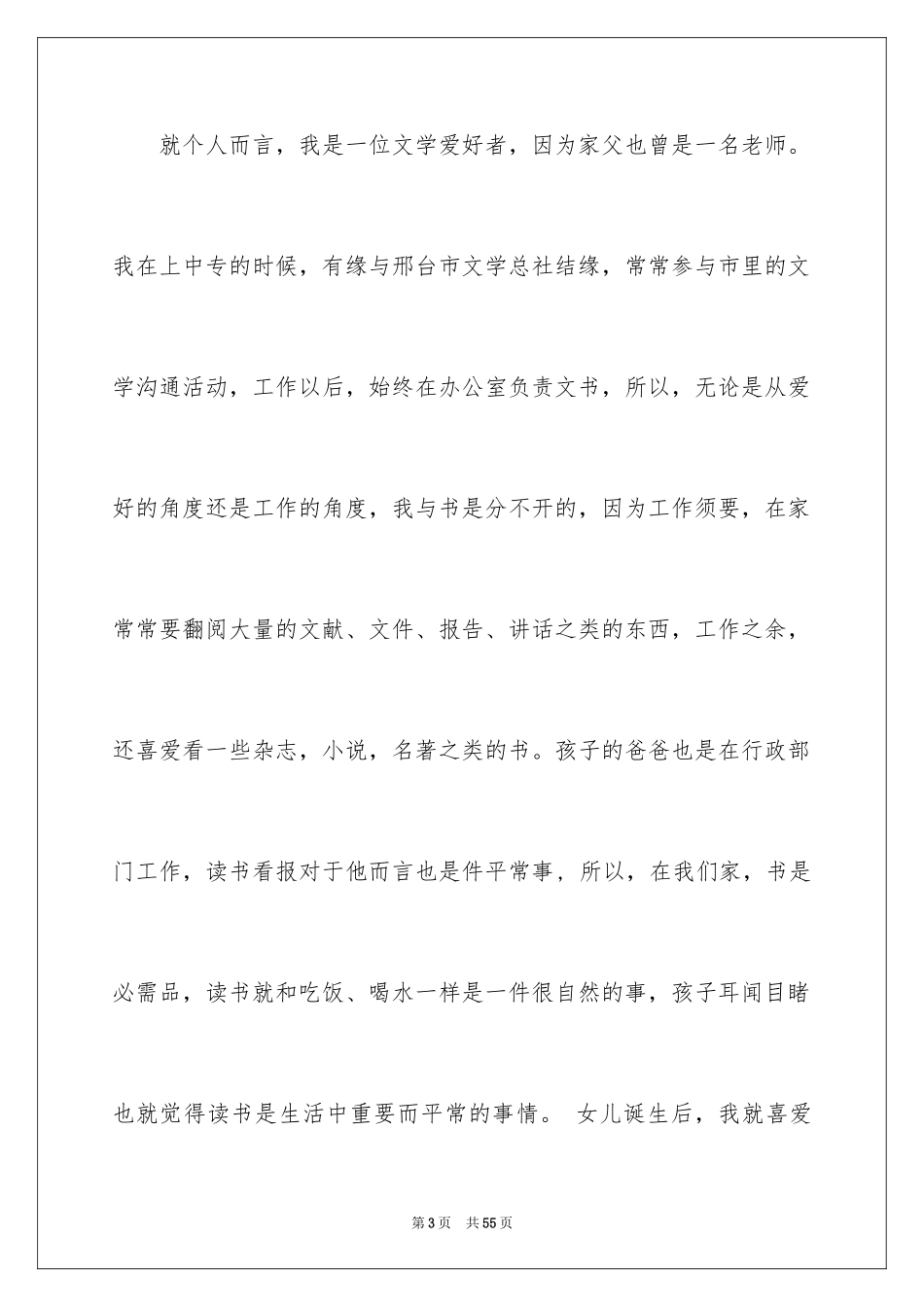 就个人而言，我是一位文学爱好者，因为家父也曾是一名老师。我在上中专的时候，有缘与邢台市文学总社结缘，常常参与市里的文学沟通活动，工作以后，始终在办公室负责文书，所以，无论是从爱好的角度还是工作的角度，我与书是分不开的，因为工作须要，在家常常要翻阅大量的文献、文件、报告、讲话之类的东西，工作之余，还喜爱看一些杂志，小说，名著之类的书。孩子的爸爸也是在行政部门工作，读书看报对于他而言也是件平常事，所以，在我们家，书是必需品，读书就和吃饭、喝水一样是一件很自然的事，孩子耳闻目睹也就觉得读书是生活中重要而平常的事情。 女儿诞生后，我就喜爱

第3页 共55页